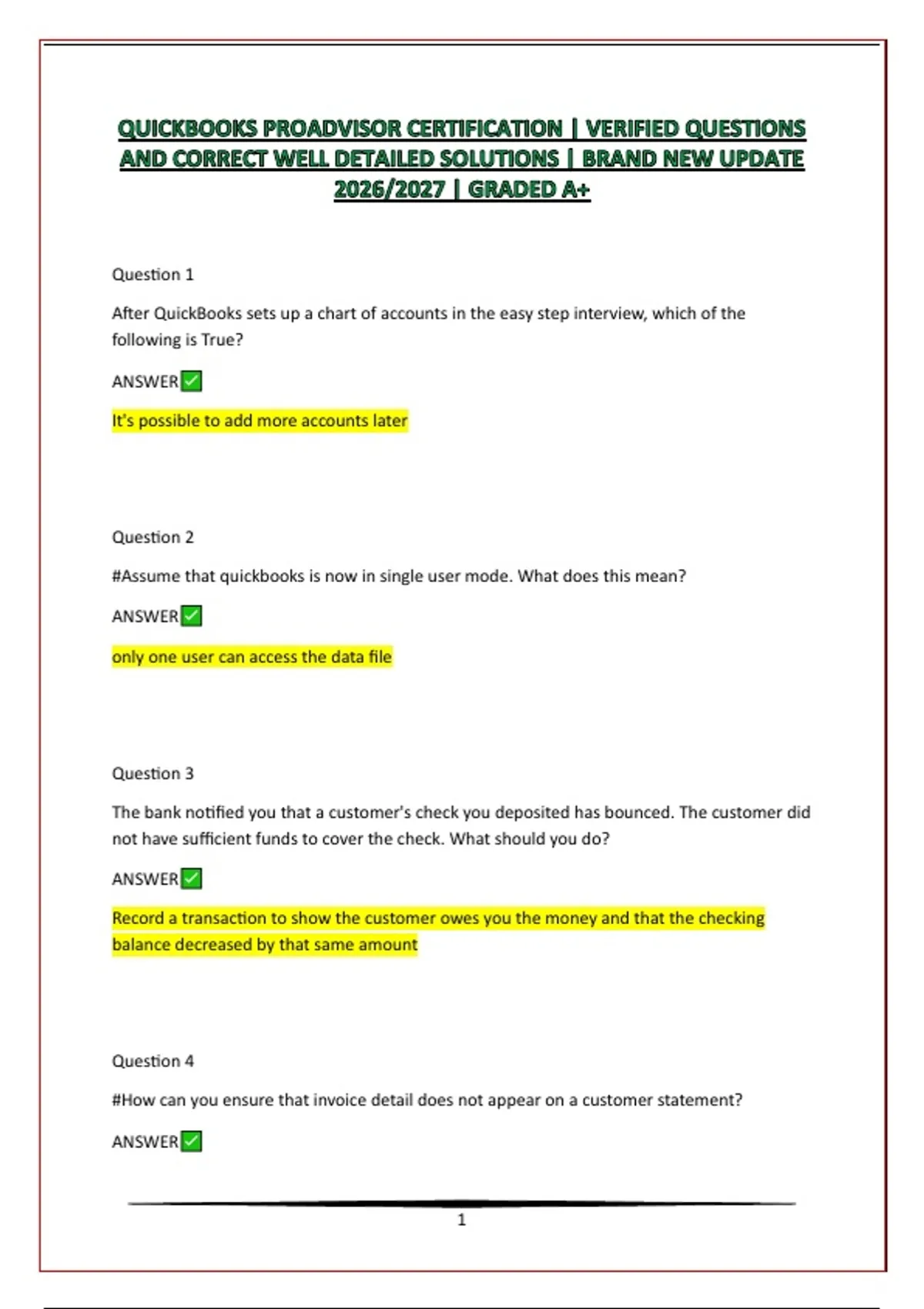 QUICKBOOKS PROADVISOR CERTIFICATION | VERIFIED QUESTIONS AND CORRECT WELL DETAILED SOLUTIONS | BRAND NEW UPDATE 2026/2027 | GRADED A+

Question 1

After QuickBooks sets up a chart of accounts in the easy step interview, which of the following is True?

ANSWER✅

It's possible to add more accounts later

Question 2

#Assume that quickbooks is now in single user mode. What does this mean?

ANSWER✅

only one user can access the data file

Question 3

The bank notified you that a customer's check you deposited has bounced. The customer did not have sufficient funds to cover the check. What should you do?

ANSWER✅

Record a transaction to show the customer owes you the money and that the checking balance decreased by that same amount

Question 4

#How can you ensure that invoice detail does not appear on a customer statement?

ANSWER✅

1